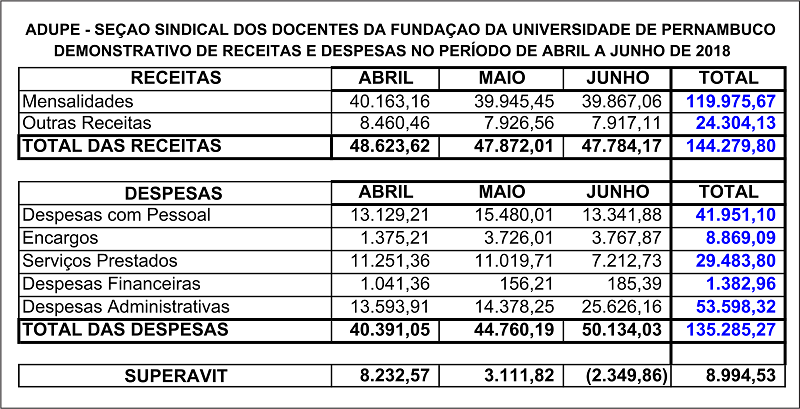 ADUPE - SEÇAO SINDICAL DOS DOCENTES DA FUNDAÇAO DA UNIVERSIDADE DE PERNAMBUCO
DEMONSTRATIVO DE RECEITAS E DESPESAS NO PERÍODO DE ABRIL A JUNHO DE 2018

| RECEITAS | ABRIL | MAIO | JUNHO | TOTAL |
|---|---|---|---|---|
| Mensalidades | 40.163,16 | 39.945,45 | 39.867,06 | 119.975,67 |
| Outras Receitas | 8.460,46 | 7.926,56 | 7.917,11 | 24.304,13 |
| TOTAL DAS RECEITAS | 48.623,62 | 47.872,01 | 47.784,17 | 144.279,80 |

| DESPESAS | ABRIL | MAIO | JUNHO | TOTAL |
|---|---|---|---|---|
| Despesas com Pessoal | 13.129,21 | 15.480,01 | 13.341,88 | 41.951,10 |
| Encargos | 1.375,21 | 3.726,01 | 3.767,87 | 8.869,09 |
| Serviços Prestados | 11.251,36 | 11.019,71 | 7.212,73 | 29.483,80 |
| Despesas Financeiras | 1.041,36 | 156,21 | 185,39 | 1.382,96 |
| Despesas Administrativas | 13.593,91 | 14.378,25 | 25.626,16 | 53.598,32 |
| TOTAL DAS DESPESAS | 40.391,05 | 44.760,19 | 50.134,03 | 135.285,27 |

| SUPERAVIT | 8.232,57 | 3.111,82 | (2.349,86) | 8.994,53 |
|---|---|---|---|---|